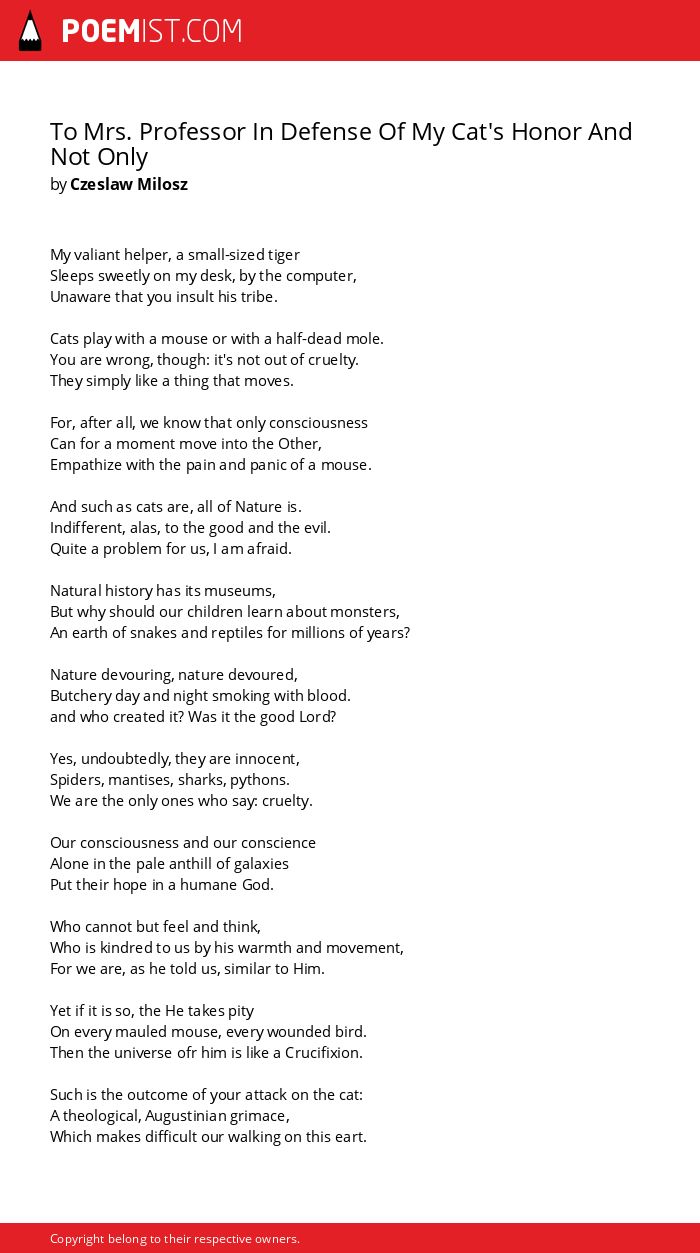 POEMIST.COM

To Mrs. Professor In Defense Of My Cat's Honor And Not Only
by Czeslaw Milosz

My valiant helper, a small-sized tiger
Sleeps sweetly on my desk, by the computer,
Unaware that you insult his tribe.

Cats play with a mouse or with a half-dead mole.
You are wrong, though: it's not out of cruelty.
They simply like a thing that moves.

For, after all, we know that only consciousness
Can for a moment move into the Other,
Empathize with the pain and panic of a mouse.

And such as cats are, all of Nature is.
Indifferent, alas, to the good and the evil.
Quite a problem for us, I am afraid.

Natural history has its museums,
But why should our children learn about monsters,
An earth of snakes and reptiles for millions of years?

Nature devouring, nature devoured,
Butchery day and night smoking with blood.
and who created it? Was it the good Lord?

Yes, undoubtedly, they are innocent,
Spiders, mantises, sharks, pythons.
We are the only ones who say: cruelty.

Our consciousness and our conscience
Alone in the pale anthill of galaxies
Put their hope in a humane God.

Who cannot but feel and think,
Who is kindred to us by his warmth and movement,
For we are, as he told us, similar to Him.

Yet if it is so, the He takes pity
On every mauled mouse, every wounded bird.
Then the universe ofr him is like a Crucifixion.

Such is the outcome of your attack on the cat:
A theological, Augustinian grimace,
Which makes difficult our walking on this eart.

Copyright belong to their respective owners.